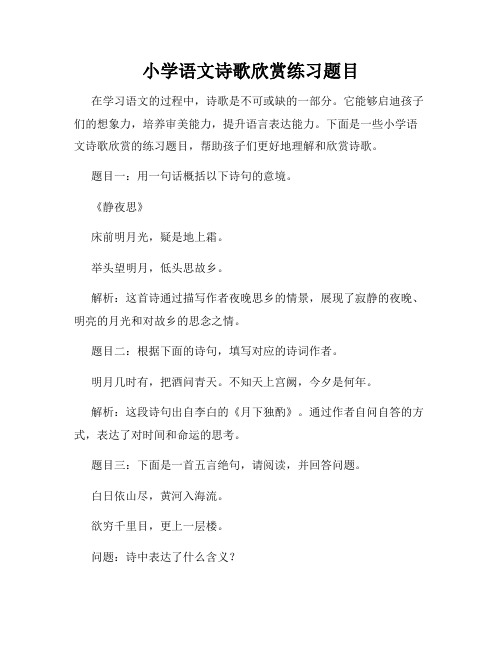 小学语文诗歌欣赏练习题目

在学习语文的过程中，诗歌是不可或缺的一部分。它能够启迪孩子们的想象力，培养审美能力，提升语言表达能力。下面是一些小学语文诗歌欣赏的练习题目，帮助孩子们更好地理解和欣赏诗歌。

题目一：用一句话概括以下诗句的意境。

《静夜思》

床前明月光，疑是地上霜。

举头望明月，低头思故乡。

解析：这首诗通过描写作者夜晚思乡的情景，展现了寂静的夜晚、明亮的月光和对故乡的思念之情。

题目二：根据下面的诗句，填写对应的诗词作者。

明月几时有，把酒问青天。不知天上宫阙，今夕是何年。

解析：这段诗句出自李白的《月下独酌》。通过作者自问自答的方式，表达了对时间和命运的思考。

题目三：下面是一首五言绝句，请阅读，并回答问题。

白日依山尽，黄河入海流。

欲穷千里目，更上一层楼。

问题：诗中表达了什么含义？